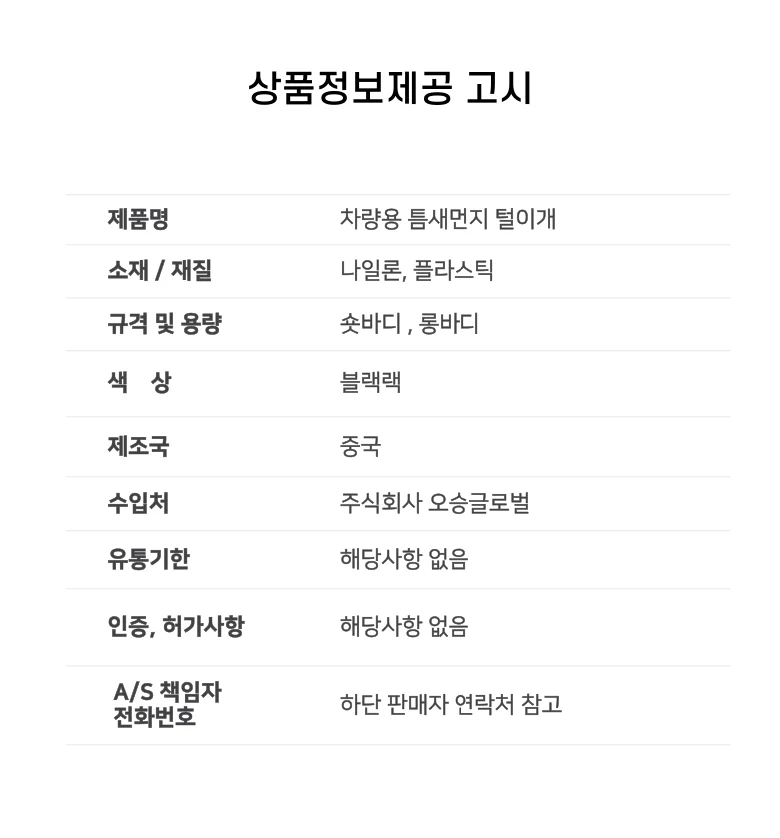 상품정보제공 고시

| 제품명 | 차량용 틈새먼지 털이개 |
|---|---|
| 소재 / 재질 | 나일론, 플라스틱 |
| 규격 및 용량 | 숏바디 , 롱바디 |
| 색 상 | 블랙랙 |
| 제조국 | 중국 |
| 수입처 | 주식회사 오승글로벌 |
| 유통기한 | 해당사항 없음 |
| 인증, 허가사항 | 해당사항 없음 |
| A/S 책임자 전화번호 | 하단 판매자 연락처 참고 |